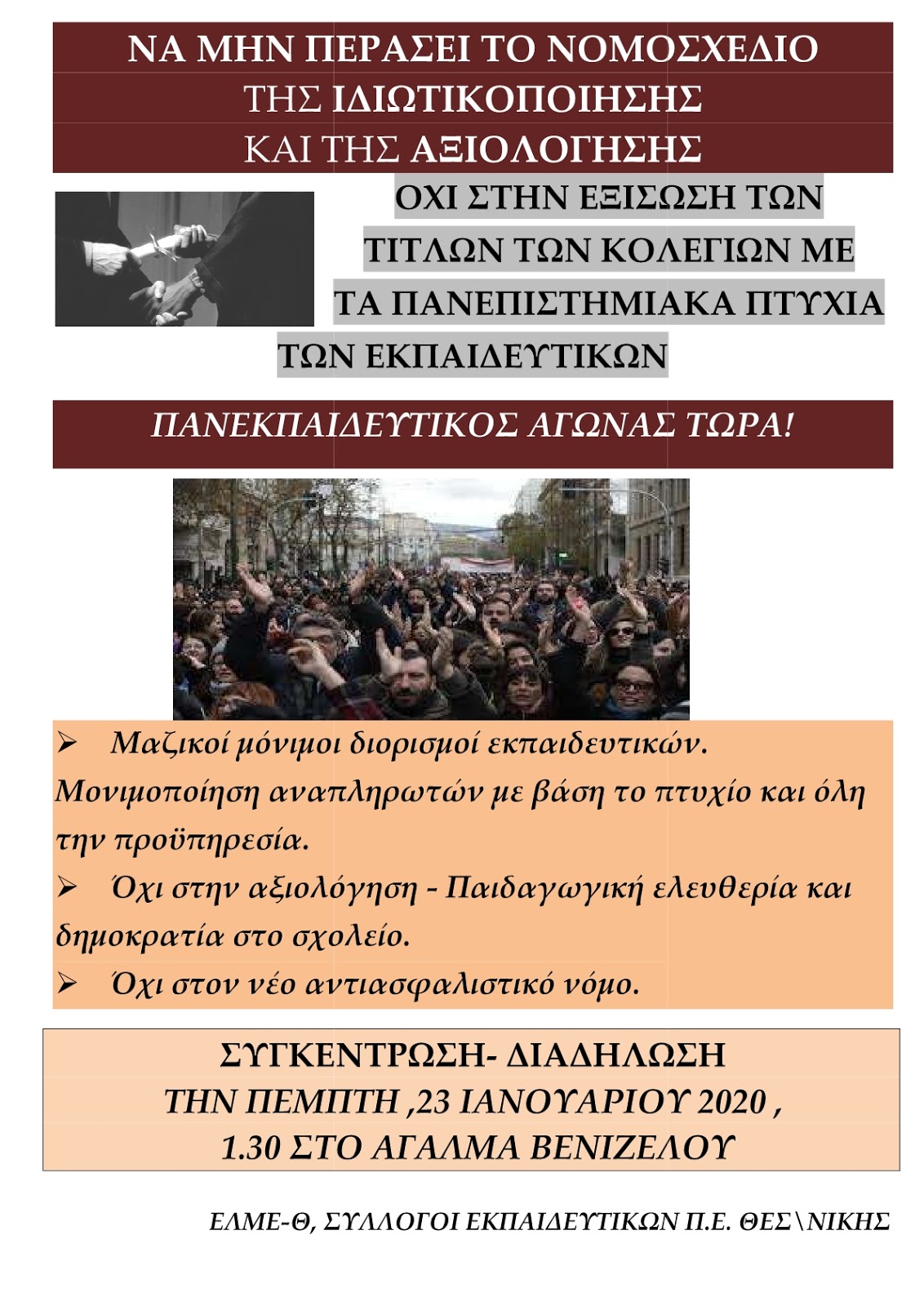 ΝΑ ΜΗΝ ΠΕΡΑΣΕΙ ΤΟ ΝΟΜΟΣΧΕΔΙΟ
ΤΗΣ ΙΔΙΩΤΙΚΟΠΟΙΗΣΗΣ
ΚΑΙ ΤΗΣ ΑΞΙΟΛΟΓΗΣΗΣ

ΟΧΙ ΣΤΗΝ ΕΞΙΣΩΣΗ ΤΩΝ ΤΙΤΛΩΝ ΤΩΝ ΚΟΛΕΓΙΩΝ ΜΕ ΤΑ ΠΑΝΕΠΙΣΤΗΜΙΑΚΑ ΠΤΥΧΙΑ ΤΩΝ ΕΚΠΑΙΔΕΥΤΙΚΩΝ

ΠΑΝΕΚΠΑΙΔΕΥΤΙΚΟΣ ΑΓΩΝΑΣ ΤΩΡΑ!

➢ Μαζικοί μόνιμοι διορισμοί εκπαιδευτικών. Μονιμοποίηση αναπληρωτών με βάση το πτυχίο και όλη την προϋπηρεσία.
➢ Όχι στην αξιολόγηση - Παιδαγωγική ελευθερία και δημοκρατία στο σχολείο.
➢ Όχι στον νέο αντιασφαλιστικό νόμο.

ΣΥΓΚΕΝΤΡΩΣΗ- ΔΙΑΔΗΛΩΣΗ
ΤΗΝ ΠΕΜΠΤΗ ,23 ΙΑΝΟΥΑΡΙΟΥ 2020 ,
1.30 ΣΤΟ ΑΓΑΛΜΑ ΒΕΝΙΖΕΛΟΥ

ΕΛΜΕ-Θ, ΣΥΛΛΟΓΟΙ ΕΚΠΑΙΔΕΥΤΙΚΩΝ Π.Ε. ΘΕΣ\ΝΙΚΗΣ